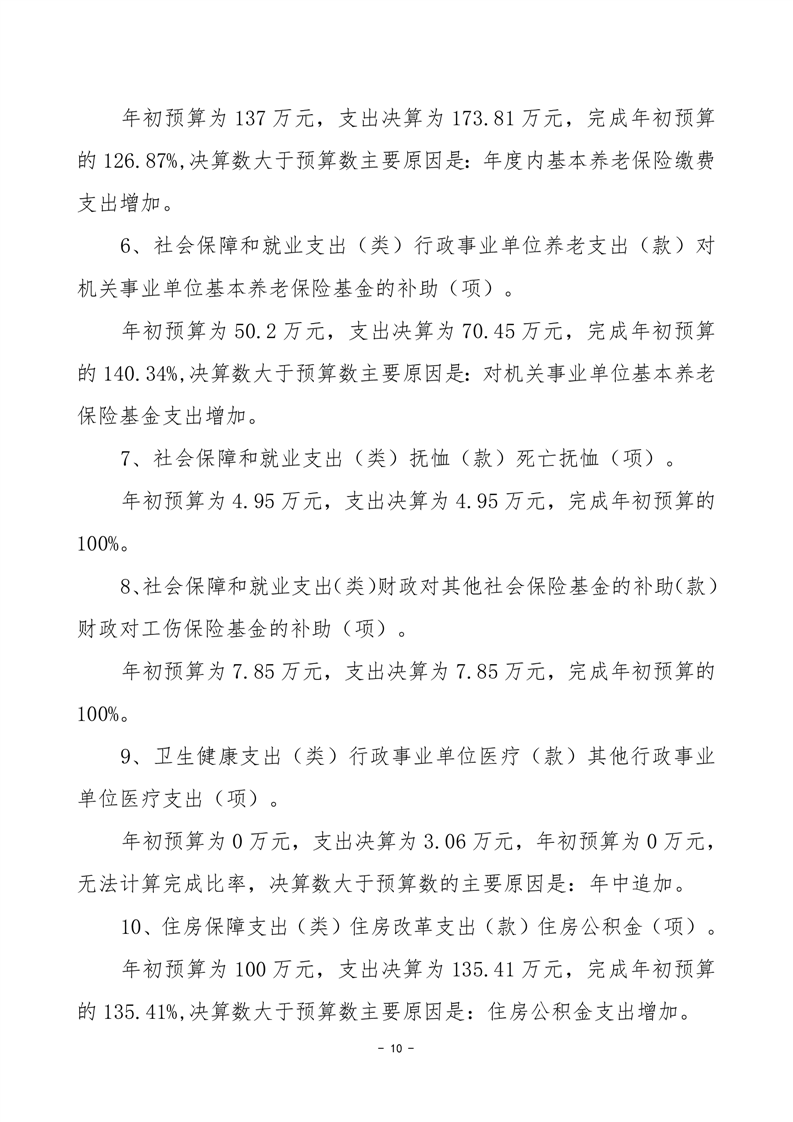 年初预算为 137 万元，支出决算为 173.81 万元，完成年初预算的 126.87%,决算数大于预算数主要原因是：年度内基本养老保险缴费支出增加。

6、社会保障和就业支出（类）行政事业单位养老支出（款）对机关事业单位基本养老保险基金的补助（项）。

年初预算为 50.2 万元，支出决算为 70.45 万元，完成年初预算的 140.34%,决算数大于预算数主要原因是：对机关事业单位基本养老保险基金支出增加。

7、社会保障和就业支出（类）抚恤（款）死亡抚恤（项）。

年初预算为 4.95 万元，支出决算为 4.95 万元，完成年初预算的 100%。

8、社会保障和就业支出(类)财政对其他社会保险基金的补助(款)财政对工伤保险基金的补助（项）。

年初预算为 7.85 万元，支出决算为 7.85 万元，完成年初预算的 100%。

9、卫生健康支出（类）行政事业单位医疗（款）其他行政事业单位医疗支出（项）。

年初预算为 0 万元，支出决算为 3.06 万元，年初预算为 0 万元，无法计算完成比率，决算数大于预算数的主要原因是：年中追加。

10、住房保障支出（类）住房改革支出（款）住房公积金（项）。

年初预算为 100 万元，支出决算为 135.41 万元，完成年初预算的 135.41%,决算数大于预算数主要原因是：住房公积金支出增加。

－ 10 －